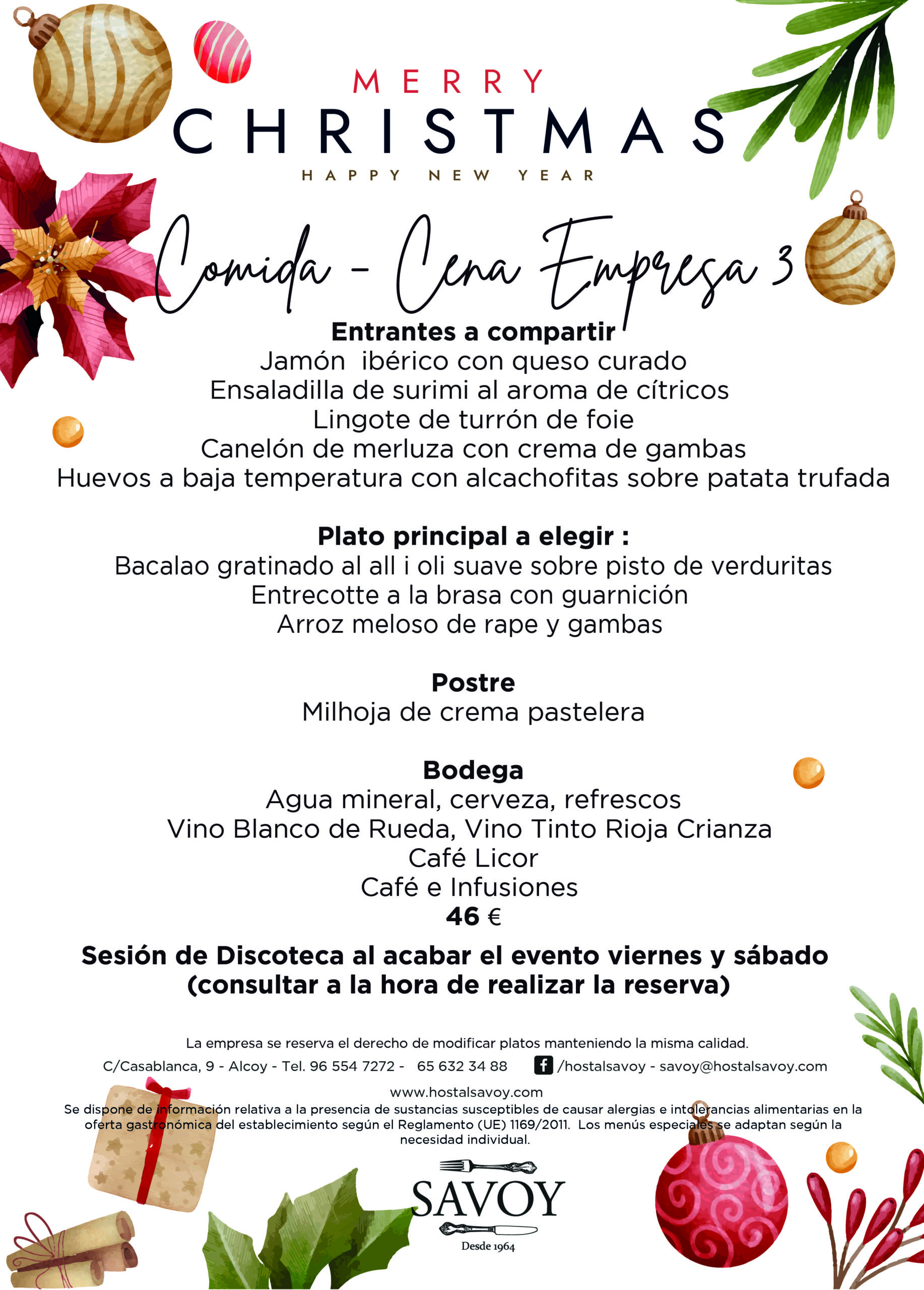 MERRY
CHRISTMAS
HAPPY NEW YEAR

Comida - Cena Empresa 3

Entrantes a compartir
Jamón ibérico con queso curado
Ensaladilla de surimi al aroma de cítricos
Lingote de turrón de foie
Canelón de merluza con crema de gambas
Huevos a baja temperatura con alcachofitas sobre patata trufada

Plato principal a elegir :
Bacalao gratinado al all i oli suave sobre pisto de verduritas
Entrecotte a la brasa con guarnición
Arroz meloso de rape y gambas

Postre
Milhoja de crema pastelera

Bodega
Agua mineral, cerveza, refrescos
Vino Blanco de Rueda, Vino Tinto Rioja Crianza
Café Licor
Café e Infusiones
46 €

Sesión de Discoteca al acabar el evento viernes y sábado
(consultar a la hora de realizar la reserva)

La empresa se reserva el derecho de modificar platos manteniendo la misma calidad.

C/Casablanca, 9 - Alcoy - Tel. 96 554 7272 - 65 632 34 88 /hostalsavoy - savoy@hostalsavoy.com

www.hostalsavoy.com

Se dispone de información relativa a la presencia de sustancias susceptibles de causar alergias e intolerancias alimentarias en la oferta gastronómica del establecimiento según el Reglamento (UE) 1169/2011. Los menús especiales se adaptan según la necesidad individual.

SAVOY
Desde 1964